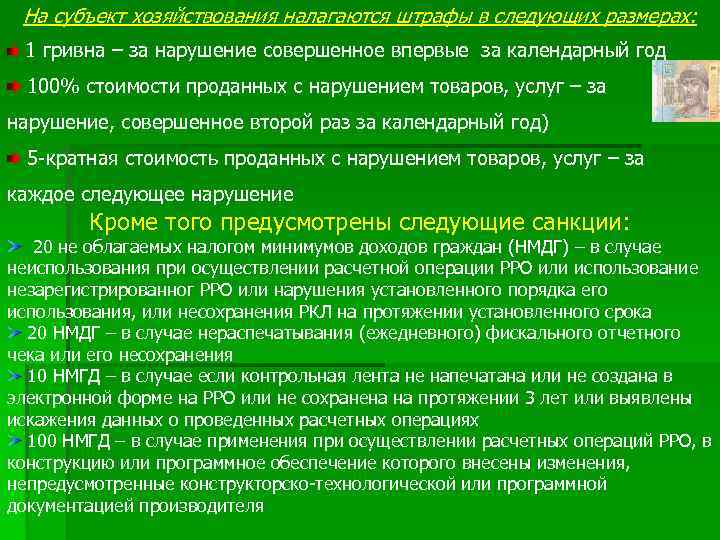 На субъект хозяйствования налагаются штрафы в следующих размерах:

1 гривна – за нарушение совершенное впервые за календарный год

100% стоимости проданных с нарушением товаров, услуг – за нарушение, совершенное второй раз за календарный год)

5-кратная стоимость проданных с нарушением товаров, услуг – за каждое следующее нарушение

Кроме того предусмотрены следующие санкции:

20 не облагаемых налогом минимумов доходов граждан (НМДГ) – в случае неиспользования при осуществлении расчетной операции РРО или использование незарегистрированног РРО или нарушения установленного порядка его использования, или несохранения РКЛ на протяжении установленного срока

20 НМДГ – в случае нераспечатывания (ежедневного) фискального отчетного чека или его несохранения

10 НМГД – в случае если контрольная лента не напечатана или не создана в электронной форме на РРО или не сохранена на протяжении 3 лет или выявлены искажения данных о проведенных расчетных операциях

100 НМГД – в случае применения при осуществлении расчетных операций РРО, в конструкцию или программное обеспечение которого внесены изменения, непредусмотренные конструкторско-технологической или программной документацией производителя